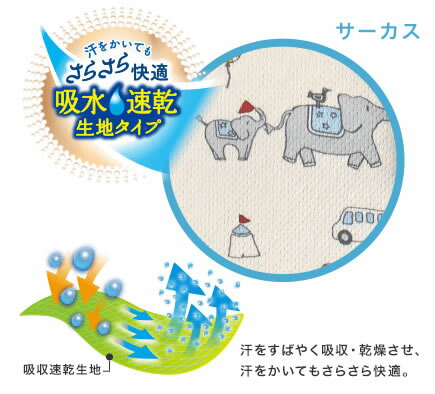 サーカス

汗をかいても
さらさら快適
吸水速乾
生地タイプ

吸収速乾生地

汗をすばやく吸収・乾燥させ、
汗をかいてもさらさら快適。